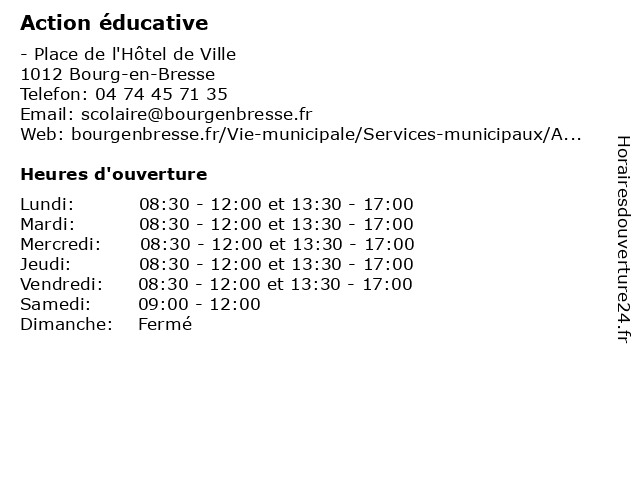 Action éducative

- Place de l'Hôtel de Ville
1012 Bourg-en-Bresse
Telefon: 04 74 45 71 35
Email: scolaire@bourgenbresse.fr
Web: bourgenbresse.fr/Vie-municipale/Services-municipaux/A...

Heures d'ouverture

| | |
|---|---|
| Lundi: | 08:30 - 12:00 et 13:30 - 17:00 |
| Mardi: | 08:30 - 12:00 et 13:30 - 17:00 |
| Mercredi: | 08:30 - 12:00 et 13:30 - 17:00 |
| Jeudi: | 08:30 - 12:00 et 13:30 - 17:00 |
| Vendredi: | 08:30 - 12:00 et 13:30 - 17:00 |
| Samedi: | 09:00 - 12:00 |
| Dimanche: | Fermé |

Horairesdouverture24.fr